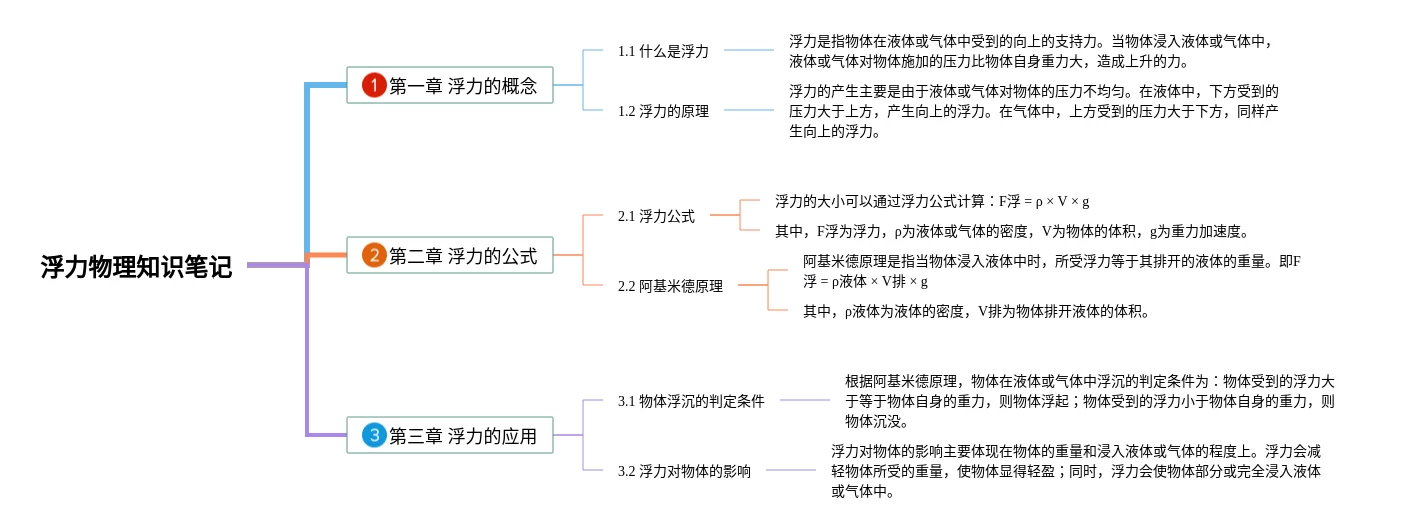 浮力物理知识笔记

1 第一章 浮力的概念

1.1 什么是浮力

浮力是指物体在液体或气体中受到的向上的支持力。当物体浸入液体或气体中，液体或气体对物体施加的压力比物体自身重力大，造成上升的力。

1.2 浮力的原理

浮力的产生主要是由于液体或气体对物体的压力不均匀。在液体中，下方受到的压力大于上方，产生向上的浮力。在气体中，上方受到的压力大于下方，同样产生向上的浮力。

2 第二章 浮力的公式

2.1 浮力公式

浮力的大小可以通过浮力公式计算：F浮 = ρ × V × g

其中，F浮为浮力，ρ为液体或气体的密度，V为物体的体积，g为重力加速度。

2.2 阿基米德原理

阿基米德原理是指当物体浸入液体中时，所受浮力等于其排开的液体的重量。即F浮 = ρ液体 × V排 × g

其中，ρ液体为液体的密度，V排为物体排开液体的体积。

3 第三章 浮力的应用

3.1 物体浮沉的判定条件

根据阿基米德原理，物体在液体或气体中浮沉的判定条件为：物体受到的浮力大于等于物体自身的重力，则物体浮起；物体受到的浮力小于物体自身的重力，则物体沉没。

3.2 浮力对物体的影响

浮力对物体的影响主要体现在物体的重量和浸入液体或气体的程度上。浮力会减轻物体所受的重量，使物体显得轻盈；同时，浮力会使物体部分或完全浸入液体或气体中。